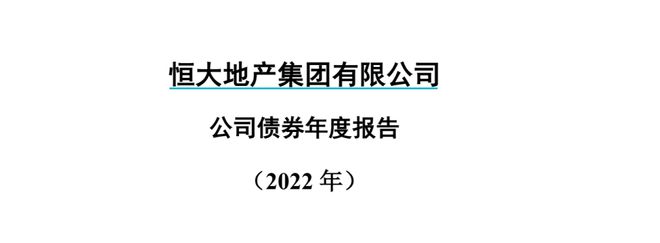 恒大地产集团有限公司

公司债券年度报告

（2022 年）